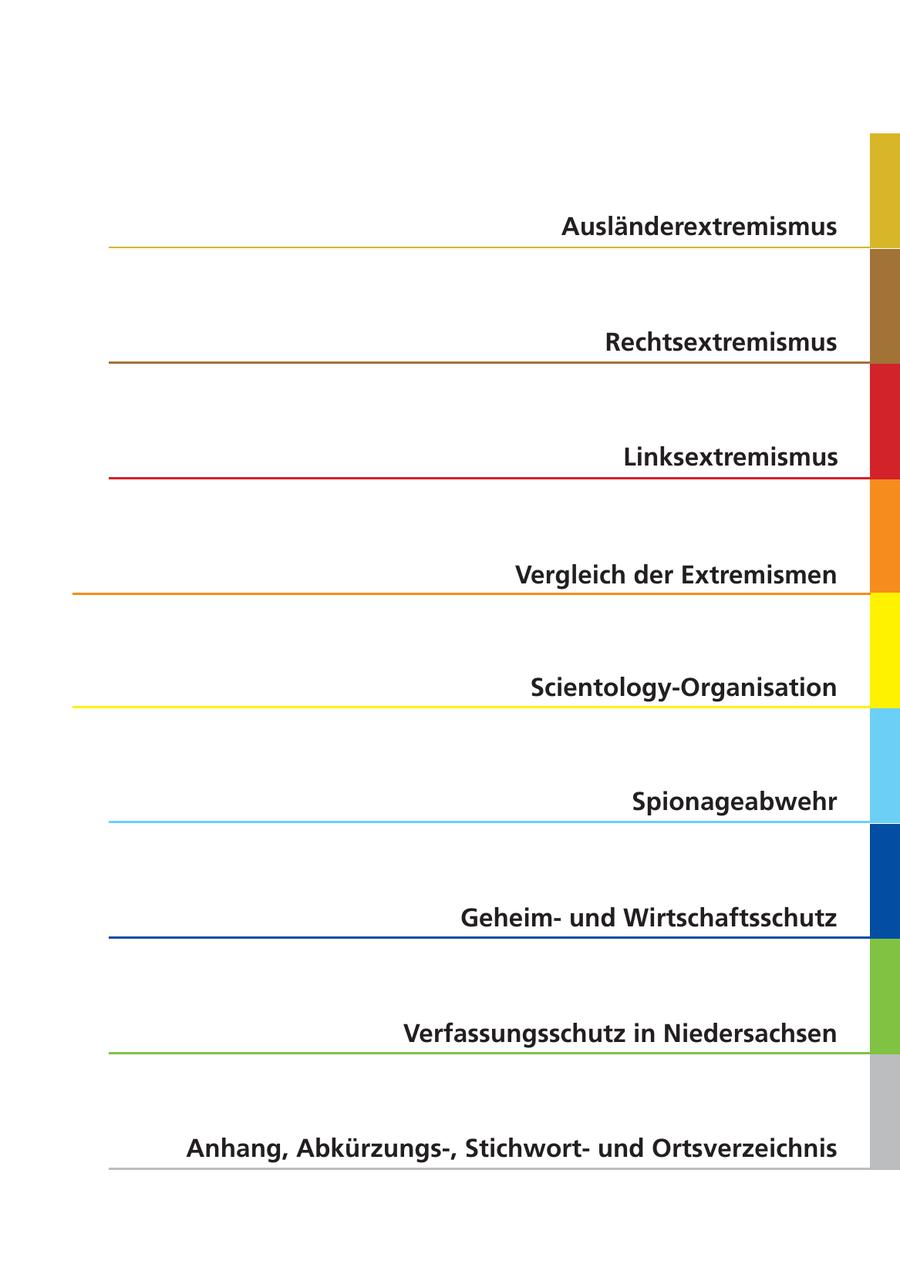 Ausländerextremismus

Rechtsextremismus

Linksextremismus

Vergleich der Extremismen

Scientology-Organisation

Spionageabwehr

Geheim- und Wirtschaftsschutz

Verfassungsschutz in Niedersachsen

Anhang, Abkürzungs-, Stichwort- und Ortsverzeichnis